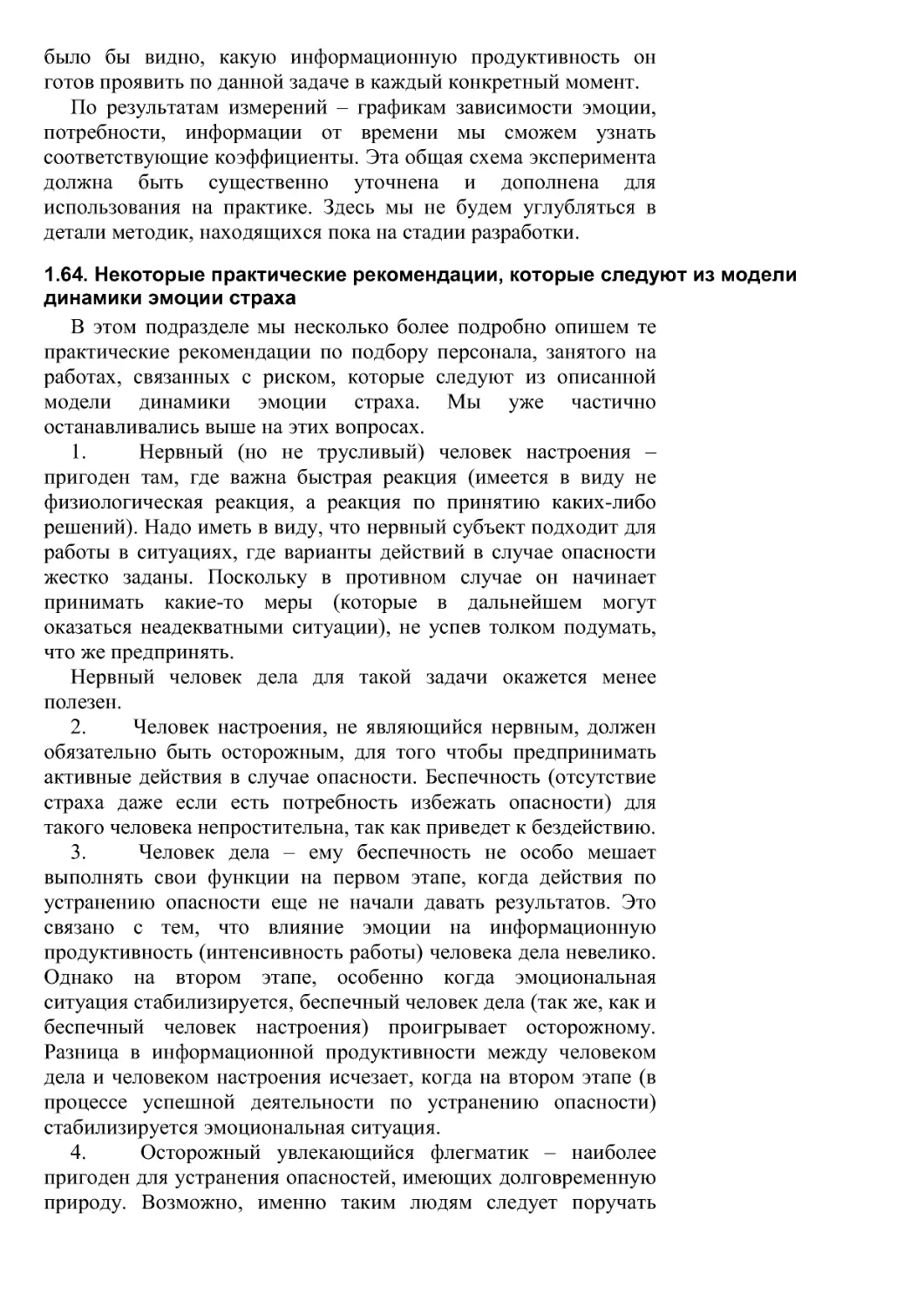 было бы видно, какую информационную продуктивность он готов проявить по данной задаче в каждый конкретный момент.

По результатам измерений – графикам зависимости эмоции, потребности, информации от времени мы сможем узнать соответствующие коэффициенты. Эта общая схема эксперимента должна быть существенно уточнена и дополнена для использования на практике. Здесь мы не будем углубляться в детали методик, находящихся пока на стадии разработки.

1.64. Некоторые практические рекомендации, которые следуют из модели динамики эмоции страха

В этом подразделе мы несколько более подробно опишем те практические рекомендации по подбору персонала, занятого на работах, связанных с риском, которые следуют из описанной модели динамики эмоции страха. Мы уже частично останавливались выше на этих вопросах.

1. Нервный (но не трусливый) человек настроения – пригоден там, где важна быстрая реакция (имеется в виду не физиологическая реакция, а реакция по принятию каких-либо решений). Надо иметь в виду, что нервный субъект подходит для работы в ситуациях, где варианты действий в случае опасности жестко заданы. Поскольку в противном случае он начинает принимать какие-то меры (которые в дальнейшем могут оказаться неадекватными ситуации), не успев толком подумать, что же предпринять.

Нервный человек дела для такой задачи окажется менее полезен.

2. Человек настроения, не являющийся нервным, должен обязательно быть осторожным, для того чтобы предпринимать активные действия в случае опасности. Беспечность (отсутствие страха даже если есть потребность избежать опасности) для такого человека непростительна, так как приведет к бездействию.

3. Человек дела – ему беспечность не особо мешает выполнять свои функции на первом этапе, когда действия по устранению опасности еще не начали давать результатов. Это связано с тем, что влияние эмоции на информационную продуктивность (интенсивность работы) человека дела невелико. Однако на втором этапе, особенно когда эмоциональная ситуация стабилизируется, беспечный человек дела (так же, как и беспечный человек настроения) проигрывает осторожному. Разница в информационной продуктивности между человеком дела и человеком настроения исчезает, когда на втором этапе (в процессе успешной деятельности по устранению опасности) стабилизируется эмоциональная ситуация.

4. Осторожный увлекающийся флегматик – наиболее пригоден для устранения опасностей, имеющих долговременную природу. Возможно, именно таким людям следует поручать